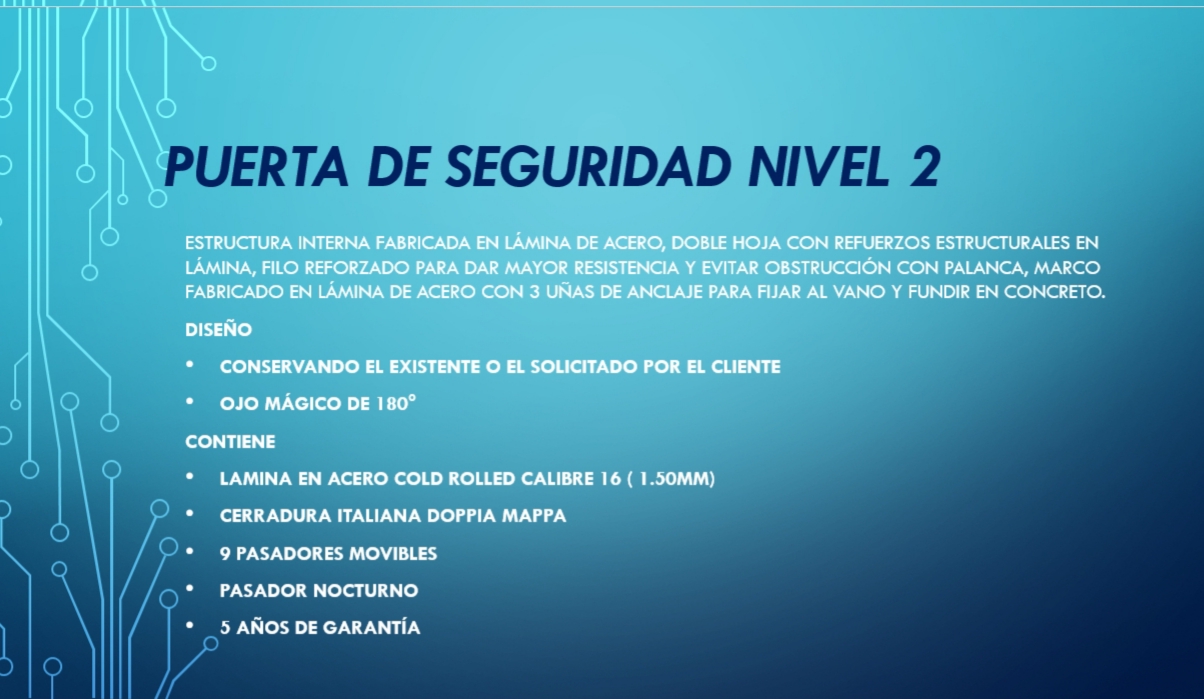 PUERTA DE SEGURIDAD NIVEL 2

ESTRUCTURA INTERNA FABRICADA EN LÁMINA DE ACERO, DOBLE HOJA CON REFUERZOS ESTRUCTURALES EN LÁMINA, FILO REFORZADO PARA DAR MAYOR RESISTENCIA Y EVITAR OBSTRUCCIÓN CON PALANCA, MARCO FABRICADO EN LÁMINA DE ACERO CON 3 UÑAS DE ANCLAJE PARA FIJAR AL VANO Y FUNDIR EN CONCRETO.

DISEÑO

• CONSERVANDO EL EXISTENTE O EL SOLICITADO POR EL CLIENTE
• OJO MÁGICO DE 180°

CONTIENE

• LAMINA EN ACERO COLD ROLLED CALIBRE 16 ( 1.50MM)
• CERRADURA ITALIANA DOPPIA MAPPA
• 9 PASADORES MOVIBLES
• PASADOR NOCTURNO
• 5 AÑOS DE GARANTÍA